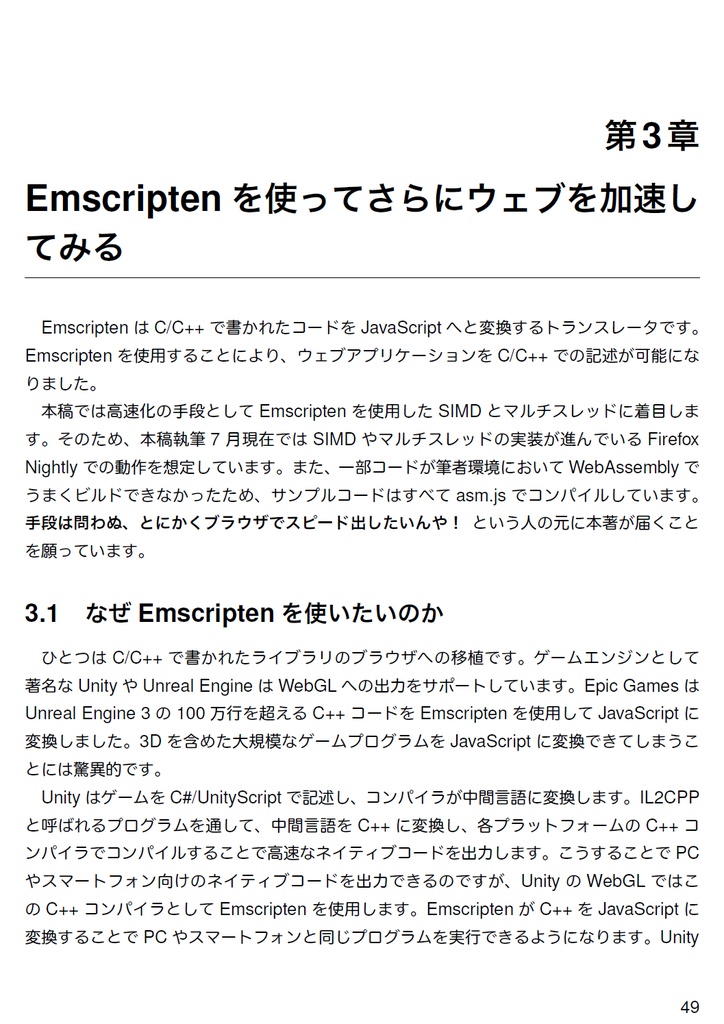 第3章

Emscripten を使ってさらにウェブを加速してみる

Emscripten は C/C++ で書かれたコードを JavaScript へと変換するトランスレータです。Emscripten を使用することにより、ウェブアプリケーションを C/C++ での記述が可能になりました。
本稿では高速化の手段として Emscripten を使用した SIMD とマルチスレッドに着目します。そのため、本稿執筆 7 月現在では SIMD やマルチスレッドの実装が進んでいる Firefox Nightly での動作を想定しています。また、一部コードが筆者環境において WebAssembly でうまくビルドできなかったため、サンプルコードはすべて asm.js でコンパイルしています。手段は問わぬ、とにかくブラウザでスピード出したいんや！ という人の元に本著が届くことを願っています。

3.1 なぜ Emscripten を使いたいのか

ひとつは C/C++ で書かれたライブラリのブラウザへの移植です。ゲームエンジンとして著名な Unity や Unreal Engine は WebGL への出力をサポートしています。Epic Games は Unreal Engine 3 の 100 万行を超える C++ コードを Emscripten を使用して JavaScript に変換しました。3D を含めた大規模なゲームプログラムを JavaScript に変換できてしまうことには驚異的です。
Unity はゲームを C#/UnityScript で記述し、コンパイラが中間言語に変換します。IL2CPP と呼ばれるプログラムを通して、中間言語を C++ に変換し、各プラットフォームの C++ コンパイラでコンパイルすることで高速なネイティブコードを出力します。こうすることで PC やスマートフォン向けのネイティブコードを出力できるのですが、Unity の WebGL ではこの C++ コンパイラとして Emscripten を使用します。Emscripten が C++ を JavaScript に変換することで PC やスマートフォンと同じプログラムを実行できるようになります。Unity

49